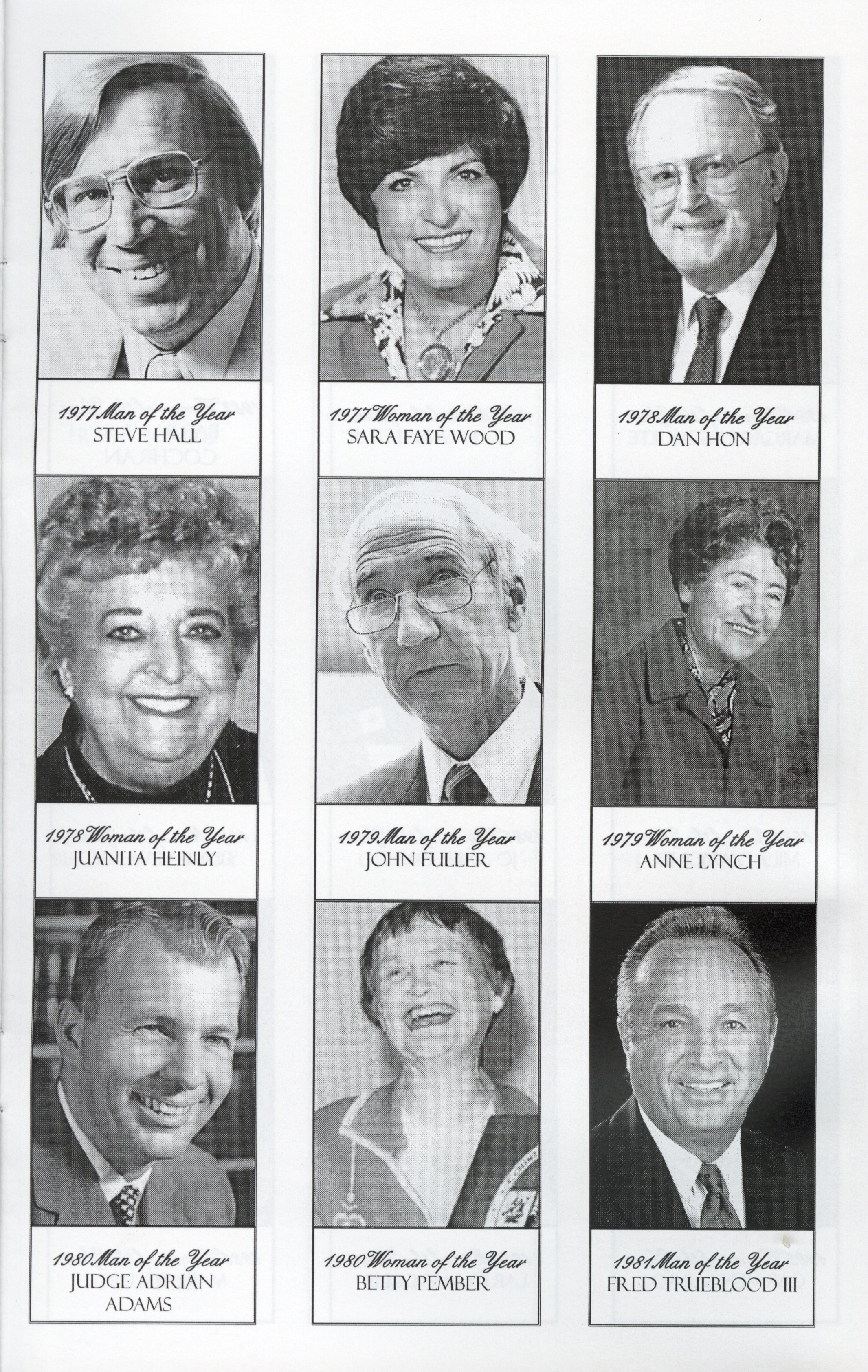 1977 Man of the Year
STEVE HALL

1977 Woman of the Year
SARA FAYE WOOD

1978 Man of the Year
DAN HON

1978 Woman of the Year
JUANITA HEINLY

1979 Man of the Year
JOHN FULLER

1979 Woman of the Year
ANNE LYNCH

1980 Man of the Year
JUDGE ADRIAN ADAMS

1980 Woman of the Year
BETTY PEMBER

1981 Man of the Year
FRED TRUEBLOOD III